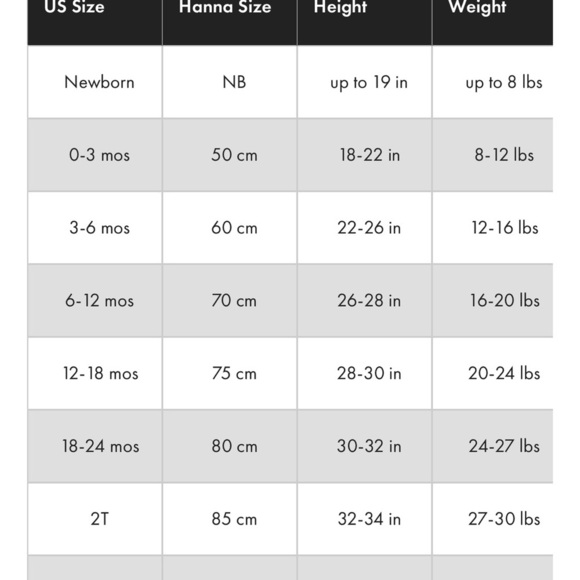 | US Size | Hanna Size | Height | Weight |
|---|---|---|---|
| Newborn | NB | up to 19 in | up to 8 lbs |
| 0-3 mos | 50 cm | 18-22 in | 8-12 lbs |
| 3-6 mos | 60 cm | 22-26 in | 12-16 lbs |
| 6-12 mos | 70 cm | 26-28 in | 16-20 lbs |
| 12-18 mos | 75 cm | 28-30 in | 20-24 lbs |
| 18-24 mos | 80 cm | 30-32 in | 24-27 lbs |
| 2T | 85 cm | 32-34 in | 27-30 lbs |